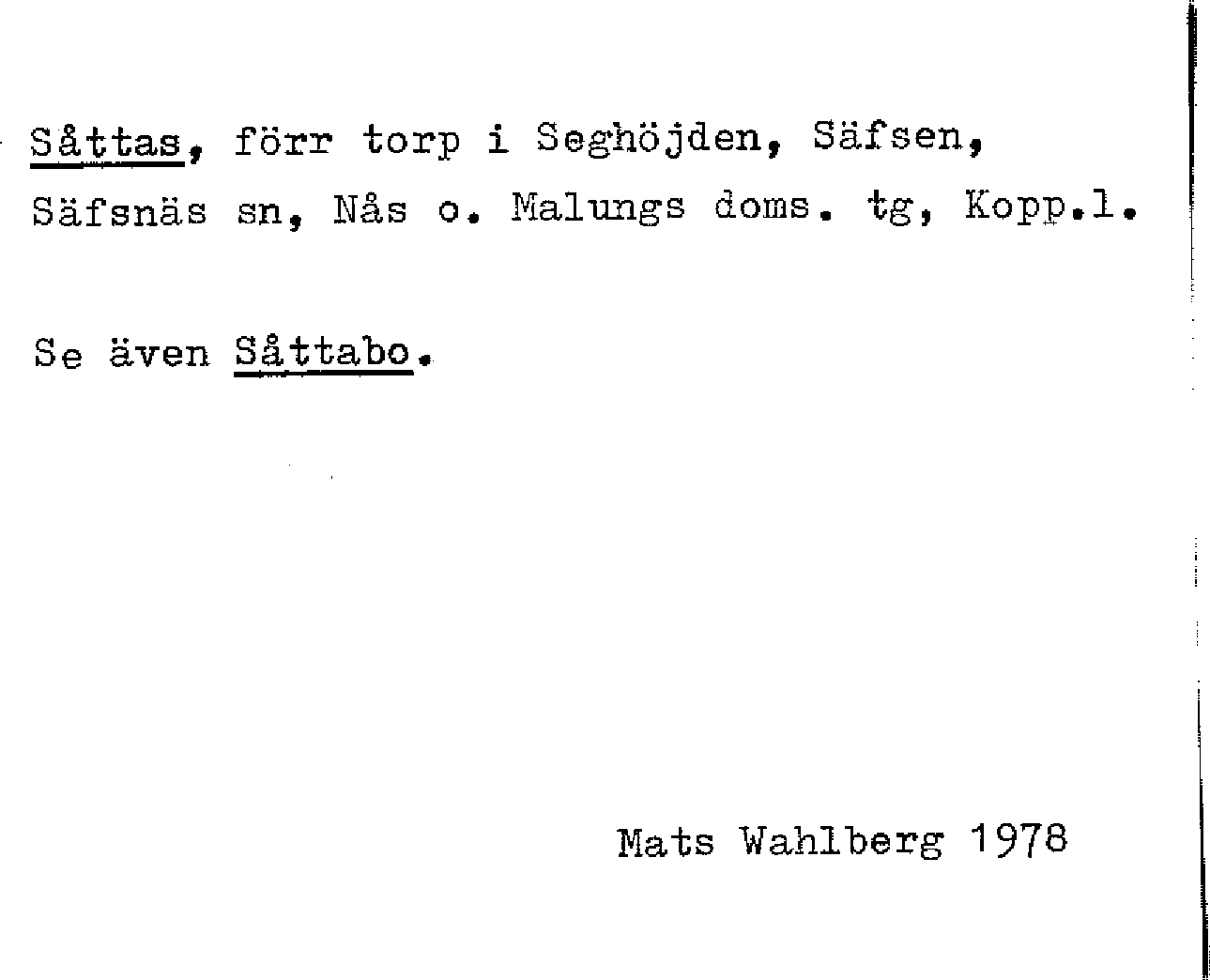 Såttas, förr torp i Seghöjden, Säfsen, Säfsnäs sn, Nås o. Malungs doms. tg, Kopp.l.

Se även Såttabo.

Mats Wahlberg 1978